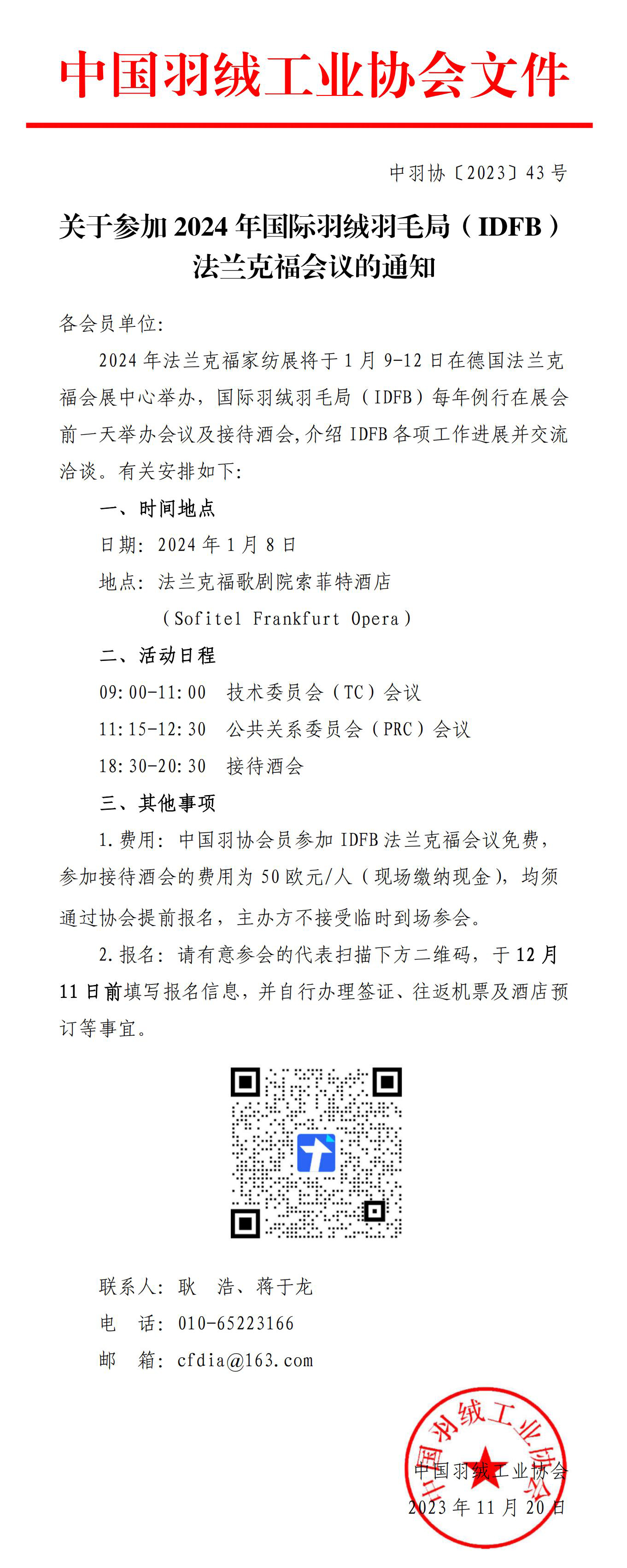 中国羽绒工业协会文件

中羽协〔2023〕43 号

关于参加 2024 年国际羽绒羽毛局（IDFB）法兰克福会议的通知

各会员单位:

2024 年法兰克福家纺展将于 1 月 9-12 日在德国法兰克福会展中心举办，国际羽绒羽毛局（IDFB）每年例行在展会前一天举办会议及接待酒会，介绍 IDFB 各项工作进展并交流洽谈。有关安排如下:

一、时间地点

日期: 2024 年 1 月 8 日

地点: 法兰克福歌剧院索菲特酒店

（Sofitel Frankfurt Opera）

二、活动日程

09:00-11:00 技术委员会（TC）会议

11:15-12:30 公共关系委员会（PRC）会议

18:30-20:30 接待酒会

三、其他事项

1.费用: 中国羽协会员参加 IDFB 法兰克福会议免费，参加接待酒会的费用为 50 欧元/人（现场缴纳现金），均须通过协会提前报名，主办方不接受临时到场参会。

2.报名: 请有意参会的代表扫描下方二维码，于 12 月 11 日前填写报名信息，并自行办理签证、往返机票及酒店预订等事宜。

联系人: 耿 浩、蒋于龙

电 话: 010-65223166

邮 箱: cfdia@163.com

中国羽绒工业协会

中国羽绒工业协会

2023 年 11 月 20 日